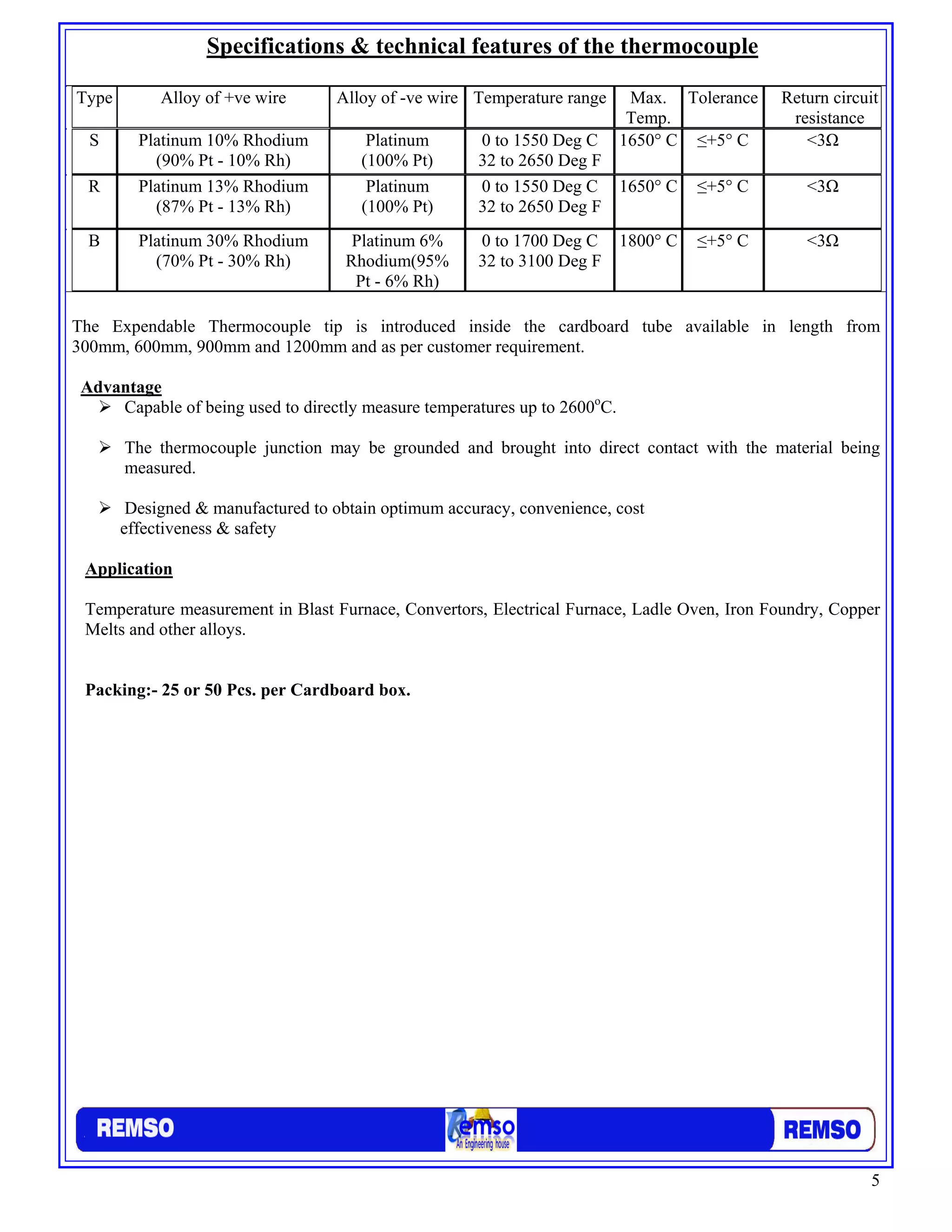 Specifications & technical features of the thermocouple

| Type | Alloy of +ve wire | Alloy of -ve wire | Temperature range | Max. Temp. | Tolerance | Return circuit resistance |
|---|---|---|---|---|---|---|
| S | Platinum 10% Rhodium (90% Pt - 10% Rh) | Platinum (100% Pt) | 0 to 1550 Deg C 32 to 2650 Deg F | 1650° C | ≤+5° C | <3Ω |
| R | Platinum 13% Rhodium (87% Pt - 13% Rh) | Platinum (100% Pt) | 0 to 1550 Deg C 32 to 2650 Deg F | 1650° C | ≤+5° C | <3Ω |
| B | Platinum 30% Rhodium (70% Pt - 30% Rh) | Platinum 6% Rhodium(95% Pt - 6% Rh) | 0 to 1700 Deg C 32 to 3100 Deg F | 1800° C | ≤+5° C | <3Ω |

The Expendable Thermocouple tip is introduced inside the cardboard tube available in length from 300mm, 600mm, 900mm and 1200mm and as per customer requirement.

Advantage
➢ Capable of being used to directly measure temperatures up to 2600$^o$C.

➢ The thermocouple junction may be grounded and brought into direct contact with the material being measured.

➢ Designed & manufactured to obtain optimum accuracy, convenience, cost effectiveness & safety

Application

Temperature measurement in Blast Furnace, Convertors, Electrical Furnace, Ladle Oven, Iron Foundry, Copper Melts and other alloys.

Packing:- 25 or 50 Pcs. per Cardboard box.

REMSO Remso An Engineering house REMSO

5